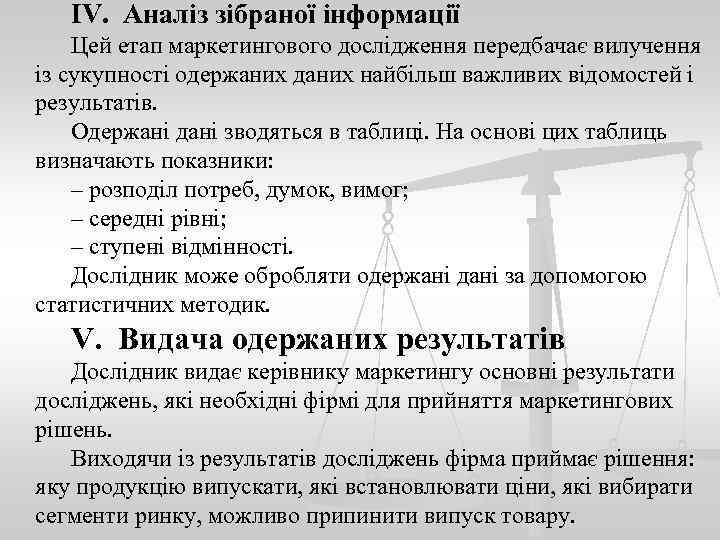 IV. Аналіз зібраної інформації

Цей етап маркетингового дослідження передбачає вилучення із сукупності одержаних даних найбільш важливих відомостей і результатів.

Одержані дані зводяться в таблиці. На основі цих таблиць визначають показники:

– розподіл потреб, думок, вимог;

– середні рівні;

– ступені відмінності.

Дослідник може обробляти одержані дані за допомогою статистичних методик.

V. Видача одержаних результатів

Дослідник видає керівнику маркетингу основні результати досліджень, які необхідні фірмі для прийняття маркетингових рішень.

Виходячи із результатів досліджень фірма приймає рішення: яку продукцію випускати, які встановлювати ціни, які вибирати сегменти ринку, можливо припинити випуск товару.